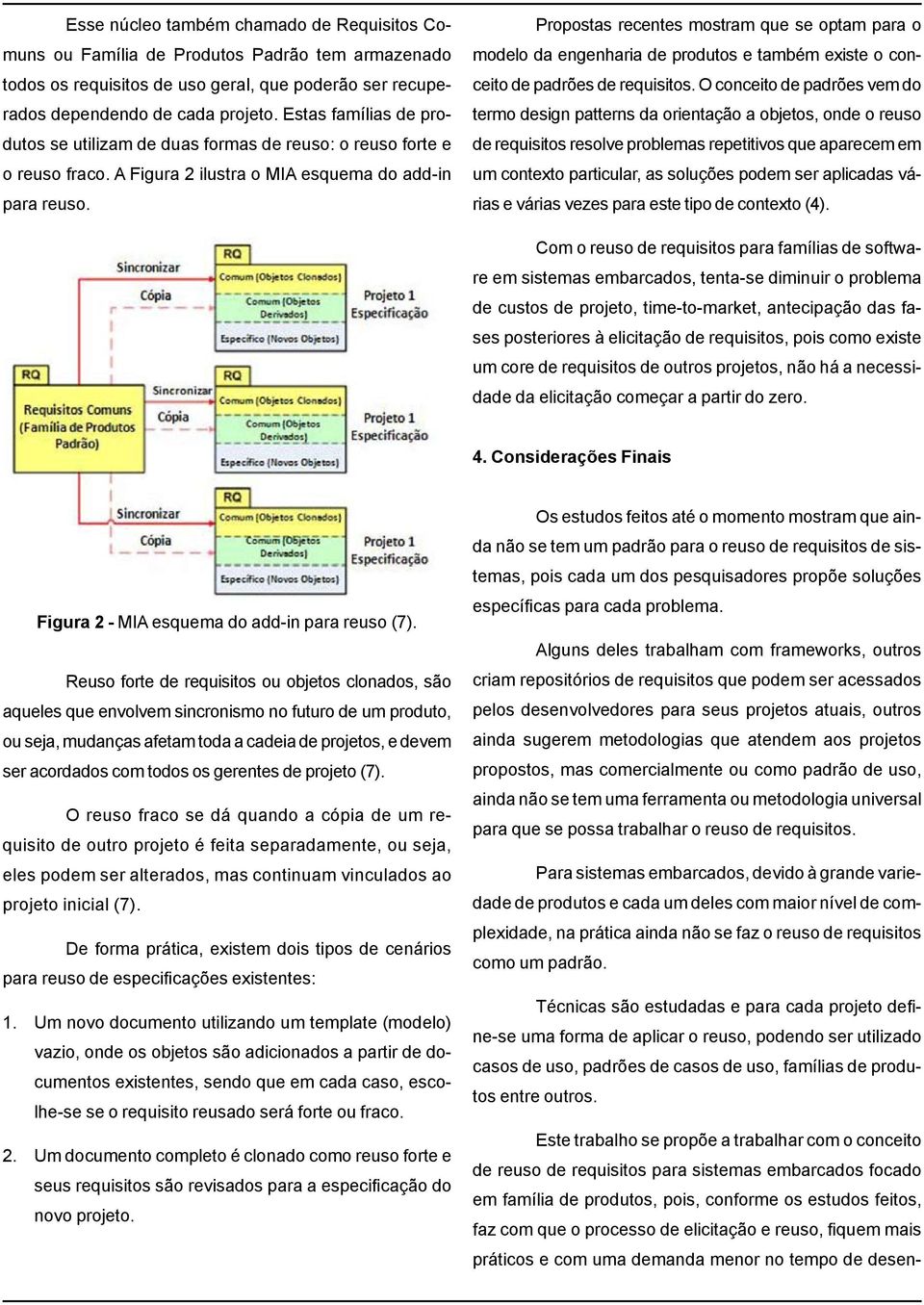 Esse núcleo também chamado de Requisitos Comuns ou Família de Produtos Padrão tem armazenado todos os requisitos de uso geral, que poderão ser recuperados dependendo de cada projeto. Estas famílias de produtos se utilizam de duas formas de reuso: o reuso forte e o reuso fraco. A Figura 2 ilustra o MIA esquema do add-in para reuso.

RQ
Requisitos Comuns (Família de Produtos Padrão)

Sincronizar
Cópia
RQ
Comum (Objetos Clonados)
Comum (Objetos Derivados)
Específico (Novos Objetos)
Projeto 1 Especificação

Sincronizar
Cópia
RQ
Comum (Objetos Clonados)
Comum (Objetos Derivados)
Específico (Novos Objetos)
Projeto 1 Especificação

Sincronizar
Cópia
RQ
Comum (Objetos Clonados)
Comum (Objetos Derivados)
Específico (Novos Objetos)
Projeto 1 Especificação

Figura 2 - MIA esquema do add-in para reuso (7).

Reuso forte de requisitos ou objetos clonados, são aqueles que envolvem sincronismo no futuro de um produto, ou seja, mudanças afetam toda a cadeia de projetos, e devem ser acordados com todos os gerentes de projeto (7).

O reuso fraco se dá quando a cópia de um requisito de outro projeto é feita separadamente, ou seja, eles podem ser alterados, mas continuam vinculados ao projeto inicial (7).

De forma prática, existem dois tipos de cenários para reuso de especificações existentes:

1. Um novo documento utilizando um template (modelo) vazio, onde os objetos são adicionados a partir de documentos existentes, sendo que em cada caso, escolhe-se se o requisito reusado será forte ou fraco.

2. Um documento completo é clonado como reuso forte e seus requisitos são revisados para a especificação do novo projeto.

Propostas recentes mostram que se optam para o modelo da engenharia de produtos e também existe o conceito de padrões de requisitos. O conceito de padrões vem do termo design patterns da orientação a objetos, onde o reuso de requisitos resolve problemas repetitivos que aparecem em um contexto particular, as soluções podem ser aplicadas várias e várias vezes para este tipo de contexto (4).

Com o reuso de requisitos para famílias de software em sistemas embarcados, tenta-se diminuir o problema de custos de projeto, time-to-market, antecipação das fases posteriores à elicitação de requisitos, pois como existe um core de requisitos de outros projetos, não há a necessidade da elicitação começar a partir do zero.

4. Considerações Finais

Os estudos feitos até o momento mostram que ainda não se tem um padrão para o reuso de requisitos de sistemas, pois cada um dos pesquisadores propõe soluções específicas para cada problema.

Alguns deles trabalham com frameworks, outros criam repositórios de requisitos que podem ser acessados pelos desenvolvedores para seus projetos atuais, outros ainda sugerem metodologias que atendem aos projetos propostos, mas comercialmente ou como padrão de uso, ainda não se tem uma ferramenta ou metodologia universal para que se possa trabalhar o reuso de requisitos.

Para sistemas embarcados, devido à grande variedade de produtos e cada um deles com maior nível de complexidade, na prática ainda não se faz o reuso de requisitos como um padrão.

Técnicas são estudadas e para cada projeto define-se uma forma de aplicar o reuso, podendo ser utilizado casos de uso, padrões de casos de uso, famílias de produtos entre outros.

Este trabalho se propõe a trabalhar com o conceito de reuso de requisitos para sistemas embarcados focado em família de produtos, pois, conforme os estudos feitos, faz com que o processo de elicitação e reuso, fiquem mais práticos e com uma demanda menor no tempo de desen-